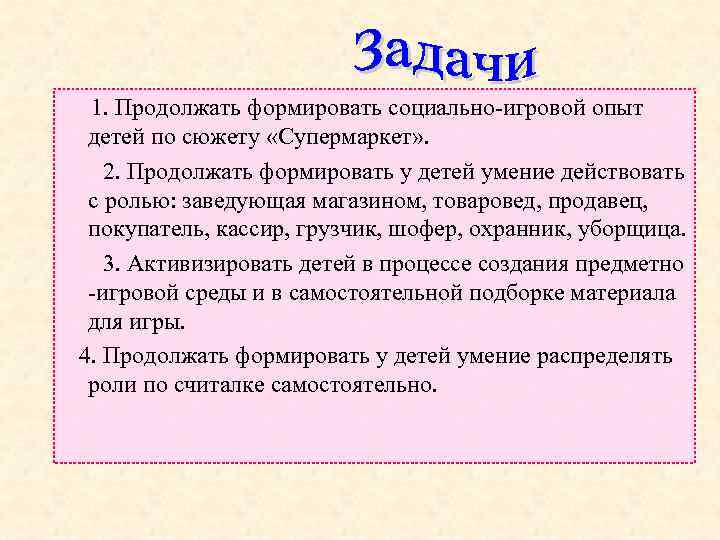 Задачи

1. Продолжать формировать социально-игровой опыт детей по сюжету «Супермаркет».

2. Продолжать формировать у детей умение действовать с ролью: заведующая магазином, товаровед, продавец, покупатель, кассир, грузчик, шофер, охранник, уборщица.

3. Активизировать детей в процессе создания предметно -игровой среды и в самостоятельной подборке материала для игры.

4. Продолжать формировать у детей умение распределять роли по считалке самостоятельно.